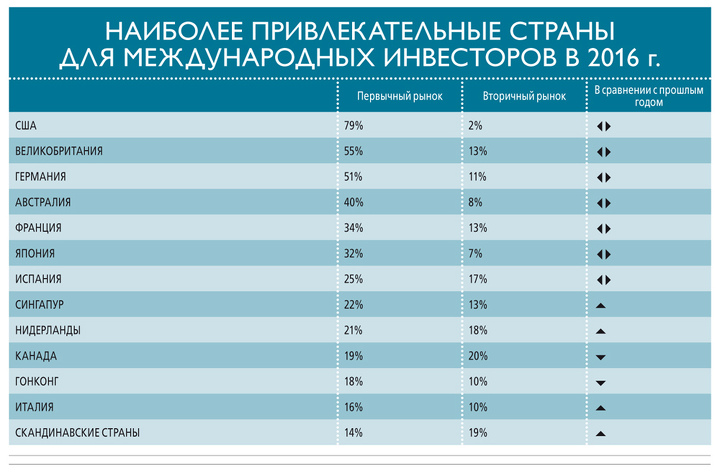 НАИБОЛЕЕ ПРИВЛЕКАТЕЛЬНЫЕ СТРАНЫ ДЛЯ МЕЖДУНАРОДНЫХ ИНВЕСТОРОВ В 2016 г.

| | Первичный рынок | Вторичный рынок | В сравнении с прошлым годом |
|---|---|---|---|
| США | 79% | 2% | ◀▶ |
| ВЕЛИКОБРИТАНИЯ | 55% | 13% | ◀▶ |
| ГЕРМАНИЯ | 51% | 11% | ◀▶ |
| АВСТРАЛИЯ | 40% | 8% | ◀▶ |
| ФРАНЦИЯ | 34% | 13% | ◀▶ |
| ЯПОНИЯ | 32% | 7% | ◀▶ |
| ИСПАНИЯ | 25% | 17% | ◀▶ |
| СИНГАПУР | 22% | 13% | ▲ |
| НИДЕРЛАНДЫ | 21% | 18% | ▲ |
| КАНАДА | 19% | 20% | ▼ |
| ГОНКОНГ | 18% | 10% | ▼ |
| ИТАЛИЯ | 16% | 10% | ▲ |
| СКАНДИНАВСКИЕ СТРАНЫ | 14% | 19% | ▲ |